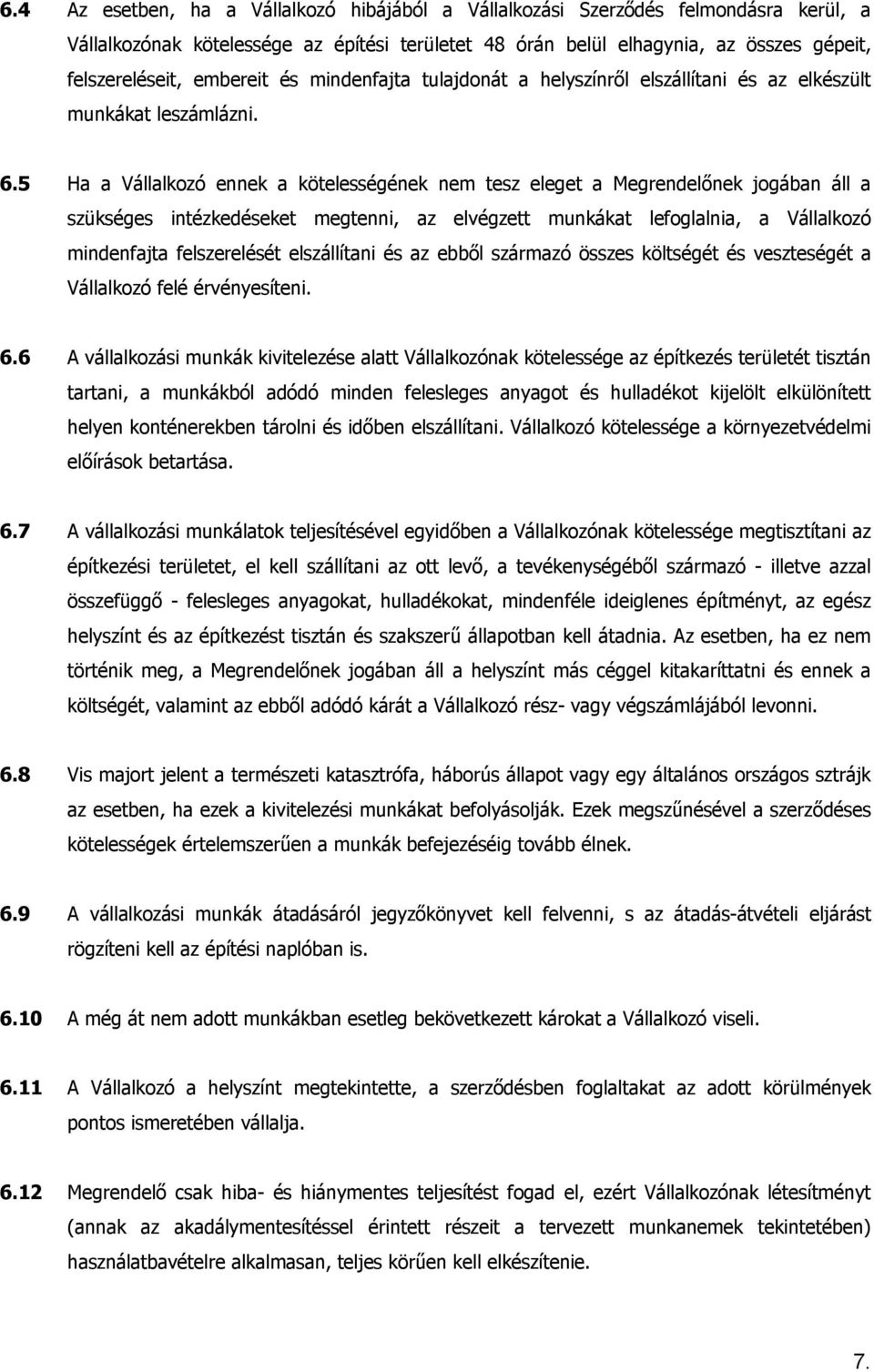 6.4 Az esetben, ha a Vállalkozó hibájából a Vállalkozási Szerződés felmondásra kerül, a Vállalkozónak kötelessége az építési területet 48 órán belül elhagynia, az összes gépeit, felszereléseit, embereit és mindenfajta tulajdonát a helyszínről elszállítani és az elkészült munkákat leszámlázni.

6.5 Ha a Vállalkozó ennek a kötelességének nem tesz eleget a Megrendelőnek jogában áll a szükséges intézkedéseket megtenni, az elvégzett munkákat lefoglalnia, a Vállalkozó mindenfajta felszerelését elszállítani és az ebből származó összes költségét és veszteségét a Vállalkozó felé érvényesíteni.

6.6 A vállalkozási munkák kivitelezése alatt Vállalkozónak kötelessége az építkezés területét tisztán tartani, a munkákból adódó minden felesleges anyagot és hulladékot kijelölt elkülönített helyen konténerekben tárolni és időben elszállítani. Vállalkozó kötelessége a környezetvédelmi előírások betartása.

6.7 A vállalkozási munkálatok teljesítésével egyidőben a Vállalkozónak kötelessége megtisztítani az építkezési területet, el kell szállítani az ott levő, a tevékenységéből származó - illetve azzal összefüggő - felesleges anyagokat, hulladékokat, mindenféle ideiglenes építményt, az egész helyszínt és az építkezést tisztán és szakszerű állapotban kell átadnia. Az esetben, ha ez nem történik meg, a Megrendelőnek jogában áll a helyszínt más céggel kitakaríttatni és ennek a költségét, valamint az ebből adódó kárát a Vállalkozó rész- vagy végszámlájából levonni.

6.8 Vis majort jelent a természeti katasztrófa, háborús állapot vagy egy általános országos sztrájk az esetben, ha ezek a kivitelezési munkákat befolyásolják. Ezek megszűnésével a szerződéses kötelességek értelemszerűen a munkák befejezéséig tovább élnek.

6.9 A vállalkozási munkák átadásáról jegyzőkönyvet kell felvenni, s az átadás-átvételi eljárást rögzíteni kell az építési naplóban is.

6.10 A még át nem adott munkákban esetleg bekövetkezett károkat a Vállalkozó viseli.

6.11 A Vállalkozó a helyszínt megtekintette, a szerződésben foglaltakat az adott körülmények pontos ismeretében vállalja.

6.12 Megrendelő csak hiba- és hiánymentes teljesítést fogad el, ezért Vállalkozónak létesítményt (annak az akadálymentesítéssel érintett részeit a tervezett munkanemek tekintetében) használatbavételre alkalmasan, teljes körűen kell elkészítenie.

7.